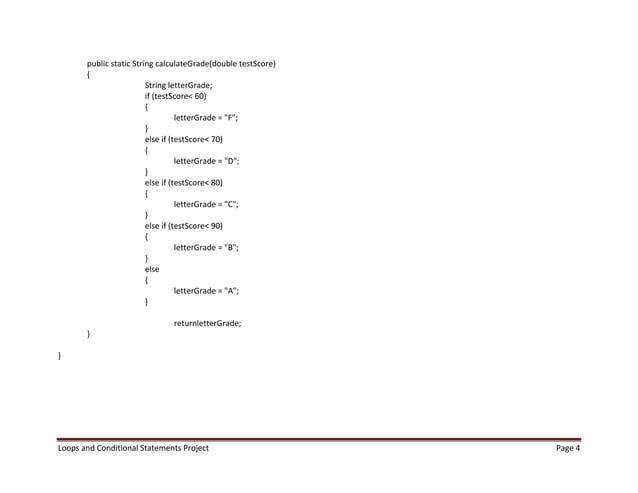 public static String calculateGrade(double testScore)
{
String letterGrade;
if (testScore< 60)
{
letterGrade = "F";
}
else if (testScore< 70)
{
letterGrade = "D";
}
else if (testScore< 80)
{
letterGrade = "C";
}
else if (testScore< 90)
{
letterGrade = "B";
}
else
{
letterGrade = "A";
}

returnletterGrade;
}

}

Loops and Conditional Statements Project

Page 4